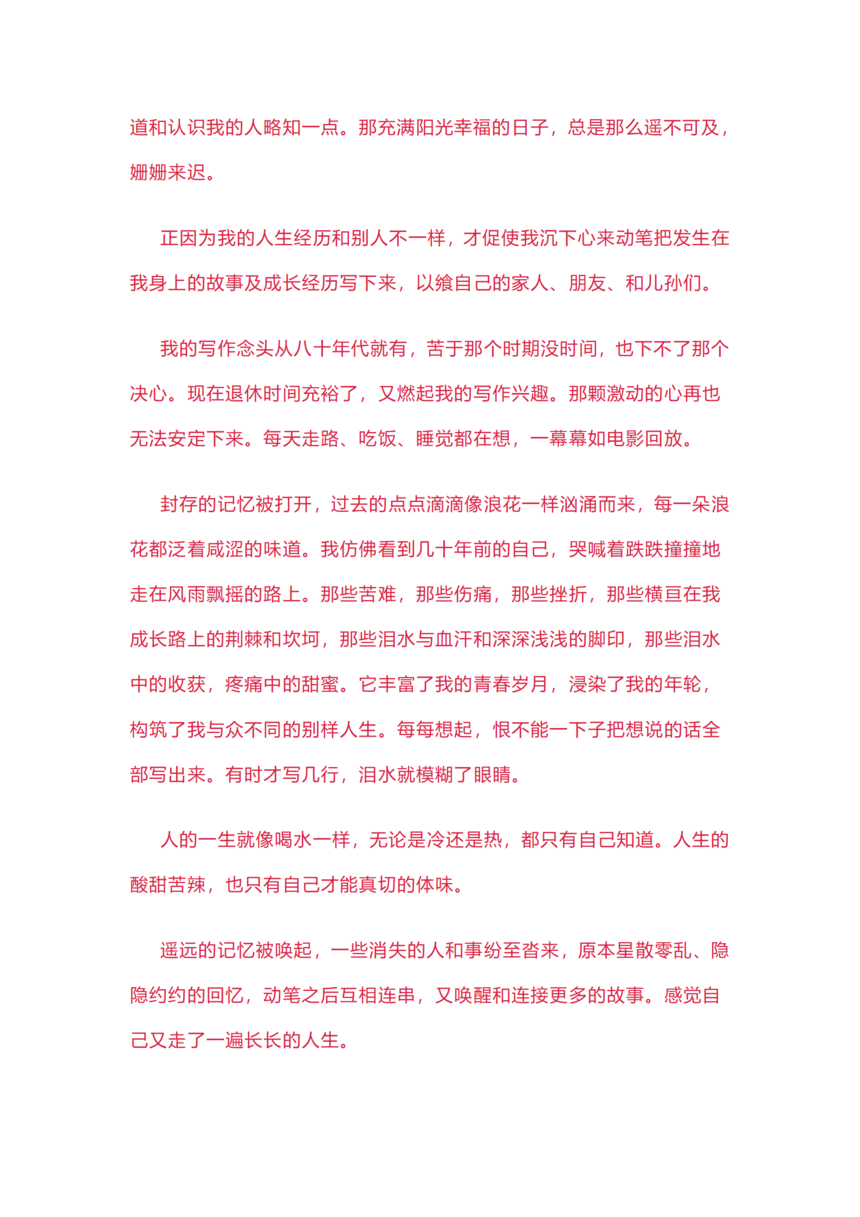 道和认识我的人略知一点。那充满阳光幸福的日子，总是那么遥不可及，姗姗来迟。

正因为我的人生经历和别人不一样，才促使我沉下心来动笔把发生在我身上的故事及成长经历写下来，以飨自己的家人、朋友、和儿孙们。

我的写作念头从八十年代就有，苦于那个时期没时间，也下不了那个决心。现在退休时间充裕了，又燃起我的写作兴趣。那颗激动的心再也无法安定下来。每天走路、吃饭、睡觉都在想，一幕幕如电影回放。

封存的记忆被打开，过去的点点滴滴像浪花一样汹涌而来，每一朵浪花都泛着咸涩的味道。我仿佛看到几十年前的自己，哭喊着跌跌撞撞地走在风雨飘摇的路上。那些苦难，那些伤痛，那些挫折，那些横亘在我成长路上的荆棘和坎坷，那些泪水与血汗和深深浅浅的脚印，那些泪水中的收获，疼痛中的甜蜜。它丰富了我的青春岁月，浸染了我的年轮，构筑了我与众不同的别样人生。每每想起，恨不能一下子把想说的话全部写出来。有时才写几行，泪水就模糊了眼睛。

人的一生就像喝水一样，无论是冷还是热，都只有自己知道。人生的酸甜苦辣，也只有自己才能真切的体味。

遥远的记忆被唤起，一些消失的人和事纷至沓来，原本星散零乱、隐隐约约的回忆，动笔之后互相连串，又唤醒和连接更多的故事。感觉自己又走了一遍长长的人生。